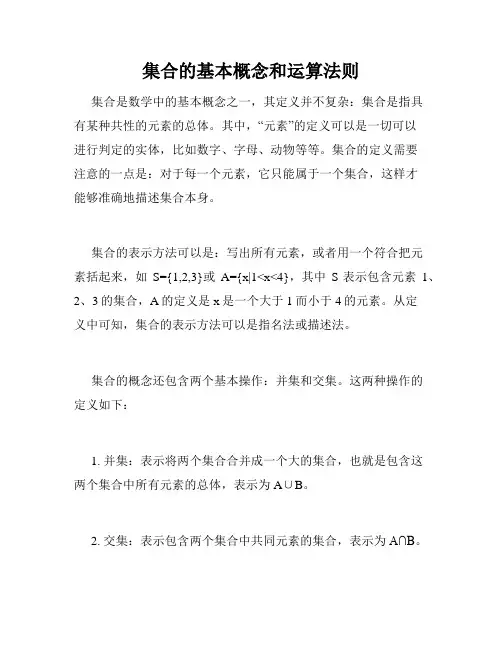 集合的基本概念和运算法则

集合是数学中的基本概念之一，其定义并不复杂：集合是指具有某种共性的元素的总体。其中，“元素”的定义可以是一切可以进行判定的实体，比如数字、字母、动物等等。集合的定义需要注意的一点是：对于每一个元素，它只能属于一个集合，这样才能够准确地描述集合本身。

集合的表示方法可以是：写出所有元素，或者用一个符合把元素括起来，如 $S=\{1,2,3\}$或 $A=\{x|1<x<4\}$，其中 S 表示包含元素 1、2、3 的集合，A 的定义是 x 是一个大于 1 而小于 4 的元素。从定义中可知，集合的表示方法可以是指名法或描述法。

集合的概念还包含两个基本操作：并集和交集。这两种操作的定义如下：

1. 并集：表示将两个集合合并成一个大的集合，也就是包含这两个集合中所有元素的总体，表示为 $A\cup B$。

2. 交集：表示包含两个集合中共同元素的集合，表示为 $A\cap B$。